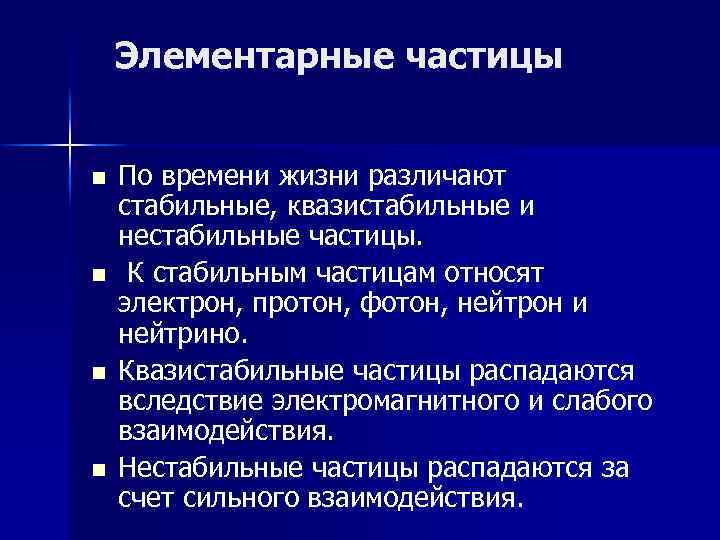 Элементарные частицы

■ По времени жизни различают стабильные, квазистабильные и нестабильные частицы.

■ К стабильным частицам относят электрон, протон, фотон, нейтрон и нейтрино.

■ Квазистабильные частицы распадаются вследствие электромагнитного и слабого взаимодействия.

■ Нестабильные частицы распадаются за счет сильного взаимодействия.